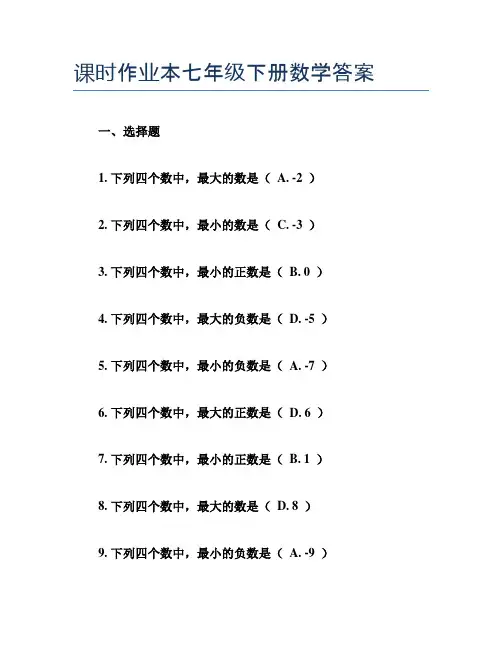 课时作业本七年级下册数学答案

一、选择题

1. 下列四个数中，最大的数是（ A. -2 ）

2. 下列四个数中，最小的数是（ C. -3 ）

3. 下列四个数中，最小的正数是（ B. 0 ）

4. 下列四个数中，最大的负数是（ D. -5 ）

5. 下列四个数中，最小的负数是（ A. -7 ）

6. 下列四个数中，最大的正数是（ D. 6 ）

7. 下列四个数中，最小的正数是（ B. 1 ）

8. 下列四个数中，最大的数是（ D. 8 ）

9. 下列四个数中，最小的负数是（ A. -9 ）